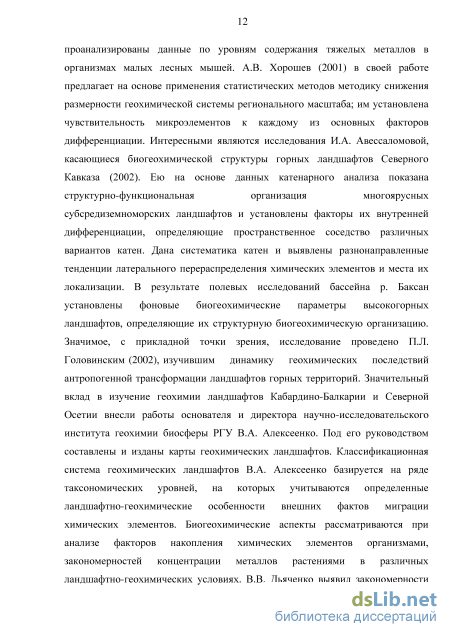 12

проанализированы данные по уровням содержания тяжелых металлов в организмах малых лесных мышей. А.В. Хорошев (2001) в своей работе предлагает на основе применения статистических методов методику снижения размерности геохимической системы регионального масштаба; им установлена чувствительность микроэлементов к каждому из основных факторов дифференциации. Интересными являются исследования И.А. Авессаломовой, касающиеся биогеохимической структуры горных ландшафтов Северного Кавказа (2002). Ею на основе данных катенарного анализа показана структурно-функциональная организация многоярусных субсредиземноморских ландшафтов и установлены факторы их внутренней дифференциации, определяющие пространственное соседство различных вариантов катен. Дана систематика катен и выявлены разнонаправленные тенденции латерального перераспределения химических элементов и места их локализации. В результате полевых исследований бассейна р. Баксан установлены фоновые биогеохимические параметры высокогорных ландшафтов, определяющие их структурную биогеохимическую организацию. Значимое, с прикладной точки зрения, исследование проведено П.Л. Головинским (2002), изучившим динамику геохимических последствий антропогенной трансформации ландшафтов горных территорий. Значительный вклад в изучение геохимии ландшафтов Кабардино-Балкарии и Северной Осетии внесли работы основателя и директора научно-исследовательского института геохимии биосферы РГУ В.А. Алексеенко. Под его руководством составлены и изданы карты геохимических ландшафтов. Классификационная система геохимических ландшафтов В.А. Алексеенко базируется на ряде таксономических уровней, на которых учитываются определенные ландшафтно-геохимические особенности внешних фактов миграции химических элементов. Биогеохимические аспекты рассматриваются при анализе факторов накопления химических элементов организмами, закономерностей концентрации металлов растениями в различных ландшафтно-геохимических условиях. В.В. Дьяченко выявил закономерности

dsLib.net
библиотека диссертаций